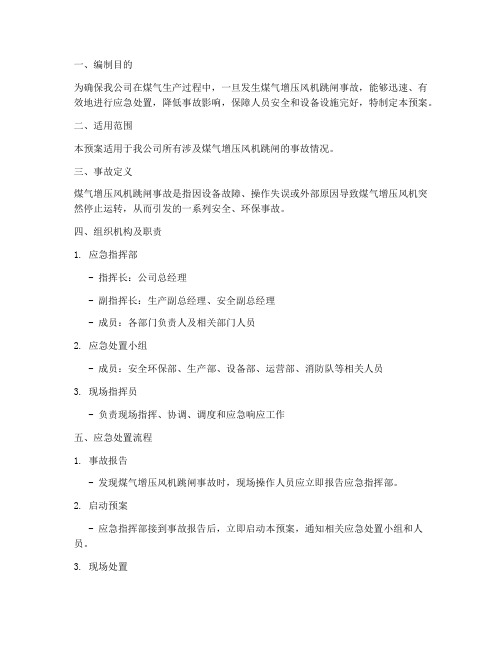 一、编制目的

为确保我公司在煤气生产过程中，一旦发生煤气增压风机跳闸事故，能够迅速、有效地进行应急处置，降低事故影响，保障人员安全和设备设施完好，特制定本预案。

二、适用范围

本预案适用于我公司所有涉及煤气增压风机跳闸的事故情况。

三、事故定义

煤气增压风机跳闸事故是指因设备故障、操作失误或外部原因导致煤气增压风机突然停止运转，从而引发的一系列安全、环保事故。

四、组织机构及职责

1. 应急指挥部

- 指挥长：公司总经理

- 副指挥长：生产副总经理、安全副总经理

- 成员：各部门负责人及相关部门人员

2. 应急处置小组

- 成员：安全环保部、生产部、设备部、运营部、消防队等相关人员

3. 现场指挥员

- 负责现场指挥、协调、调度和应急响应工作

五、应急处置流程

1. 事故报告

- 发现煤气增压风机跳闸事故时，现场操作人员应立即报告应急指挥部。

2. 启动预案

- 应急指挥部接到事故报告后，立即启动本预案，通知相关应急处置小组和人员。

3. 现场处置